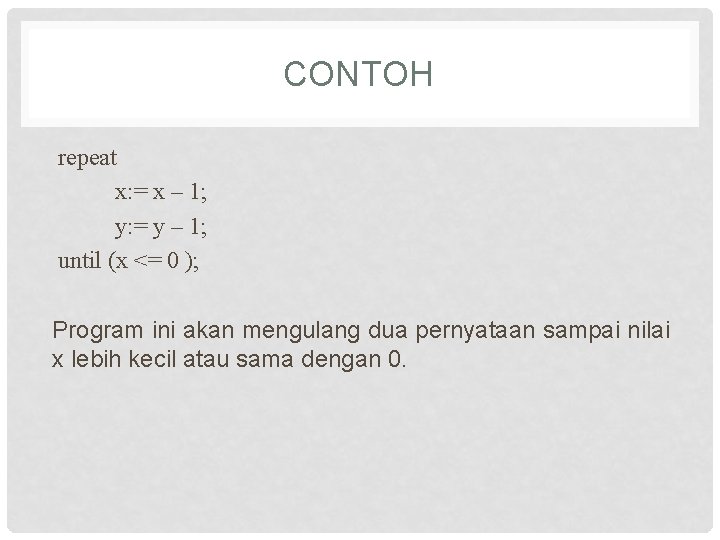 CONTOH

repeat
x:= x – 1;
y:= y – 1;
until (x <= 0 );

Program ini akan mengulang dua pernyataan sampai nilai x lebih kecil atau sama dengan 0.